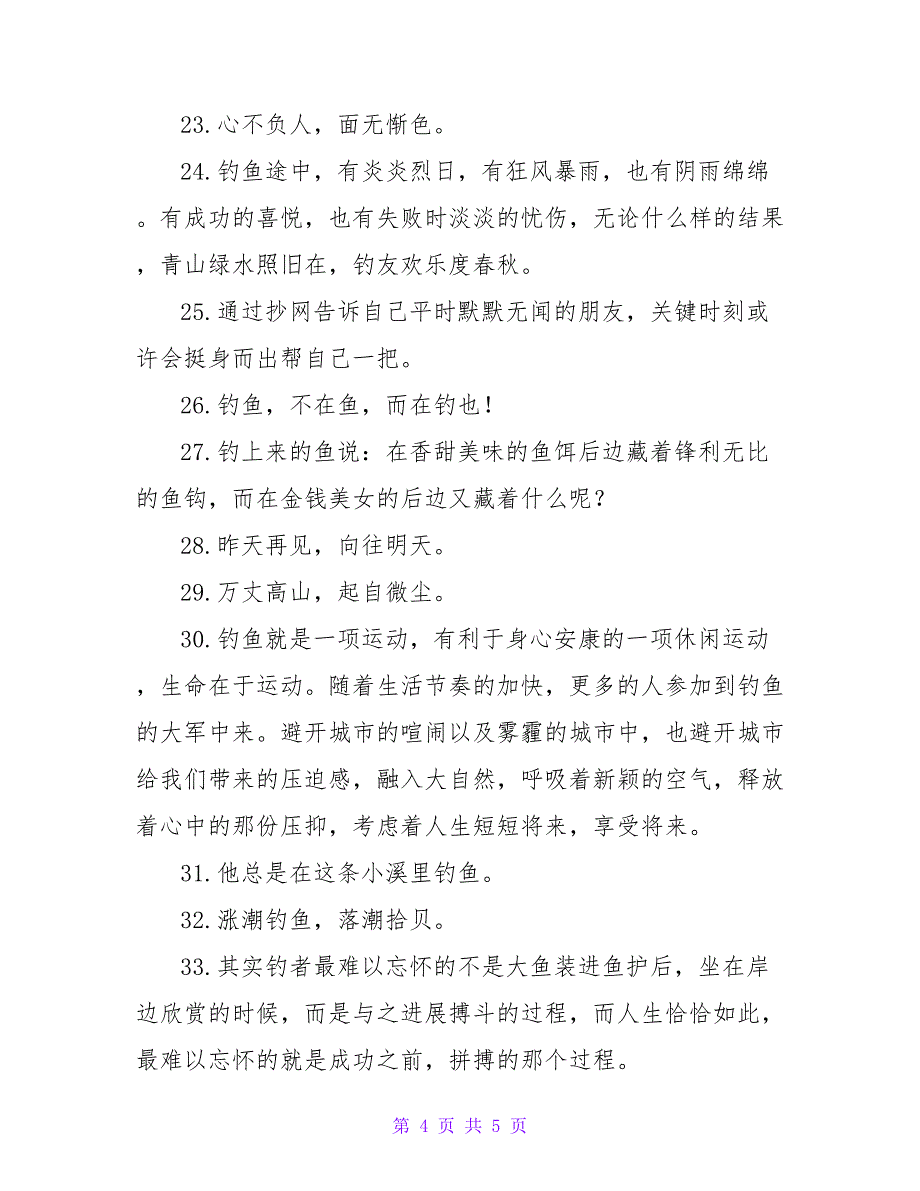 23.心不负人，面无惭色。

24.钓鱼途中，有炎炎烈日，有狂风暴雨，也有阴雨绵绵。有成功的喜悦，也有失败时淡淡的忧伤，无论什么样的结果，青山绿水照旧在，钓友欢乐度春秋。

25.通过抄网告诉自己平时默默无闻的朋友，关键时刻或许会挺身而出帮自己一把。

26.钓鱼，不在鱼，而在钓也！

27.钓上来的鱼说：在香甜美味的鱼饵后边藏着锋利无比的鱼钩，而在金钱美女的后边又藏着什么呢？

28.昨天再见，向往明天。

29.万丈高山，起自微尘。

30.钓鱼就是一项运动，有利于身心安康的一项休闲运动，生命在于运动。随着生活节奏的加快，更多的人参加到钓鱼的大军中来。避开城市的喧闹以及雾霾的城市中，也避开城市给我们带来的压迫感，融入大自然，呼吸着新颖的空气，释放着心中的那份压抑，考虑着人生短短将来，享受将来。

31.他总是在这条小溪里钓鱼。

32.涨潮钓鱼，落潮拾贝。

33.其实钓者最难以忘怀的不是大鱼装进鱼护后，坐在岸边欣赏的时候，而是与之进展搏斗的过程，而人生恰恰如此，最难以忘怀的就是成功之前，拼搏的那个过程。

第 4 页 共 5 页